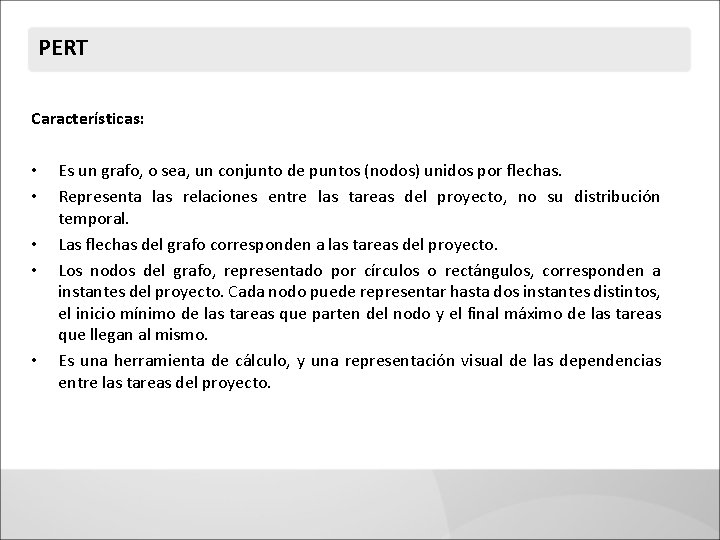 PERT

Características:

• Es un grafo, o sea, un conjunto de puntos (nodos) unidos por flechas.
• Representa las relaciones entre las tareas del proyecto, no su distribución temporal.
• Las flechas del grafo corresponden a las tareas del proyecto.
• Los nodos del grafo, representado por círculos o rectángulos, corresponden a instantes del proyecto. Cada nodo puede representar hasta dos instantes distintos, el inicio mínimo de las tareas que parten del nodo y el final máximo de las tareas que llegan al mismo.
• Es una herramienta de cálculo, y una representación visual de las dependencias entre las tareas del proyecto.